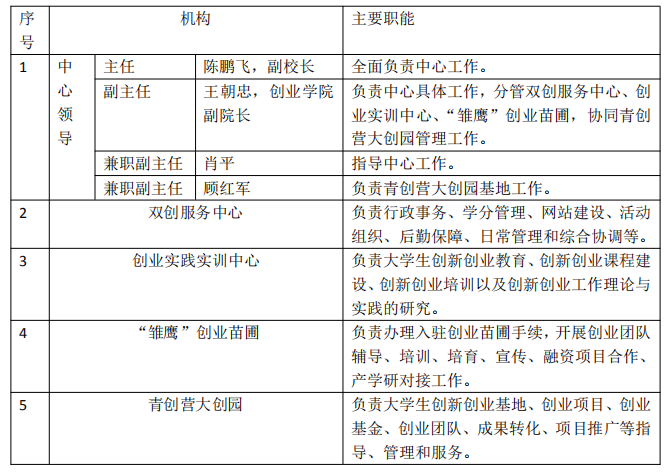 | 序号 | 机构 | | | 主要职能 |
|---|---|---|---|---|
| 1 | 中心领导 | 主任 | 陈鹏飞，副校长 | 全面负责中心工作。 |
| | | 副主任 | 王朝忠，创业学院副院长 | 负责中心具体工作，分管双创服务中心、创业实训中心、“雏鹰”创业苗圃，协同青创营大创园管理工作。 |
| | | 兼职副主任 | 肖平 | 指导中心工作。 |
| | | 兼职副主任 | 顾红军 | 负责青创营大创园基地工作。 |
| 2 | 双创服务中心 | | | 负责行政事务、学分管理、网站建设、活动组织、后勤保障、日常管理和综合协调等。 |
| 3 | 创业实践实训中心 | | | 负责大学生创新创业教育、创新创业课程建设、创新创业培训以及创新创业工作理论与实践的研究。 |
| 4 | “雏鹰”创业苗圃 | | | 负责办理入驻创业苗圃手续，开展创业团队辅导、培训、培育、宣传、融资项目合作、产学研对接工作。 |
| 5 | 青创营大创园 | | | 负责大学生创新创业基地、创业项目、创业基金、创业团队、成果转化、项目推广等指导、管理和服务。 |